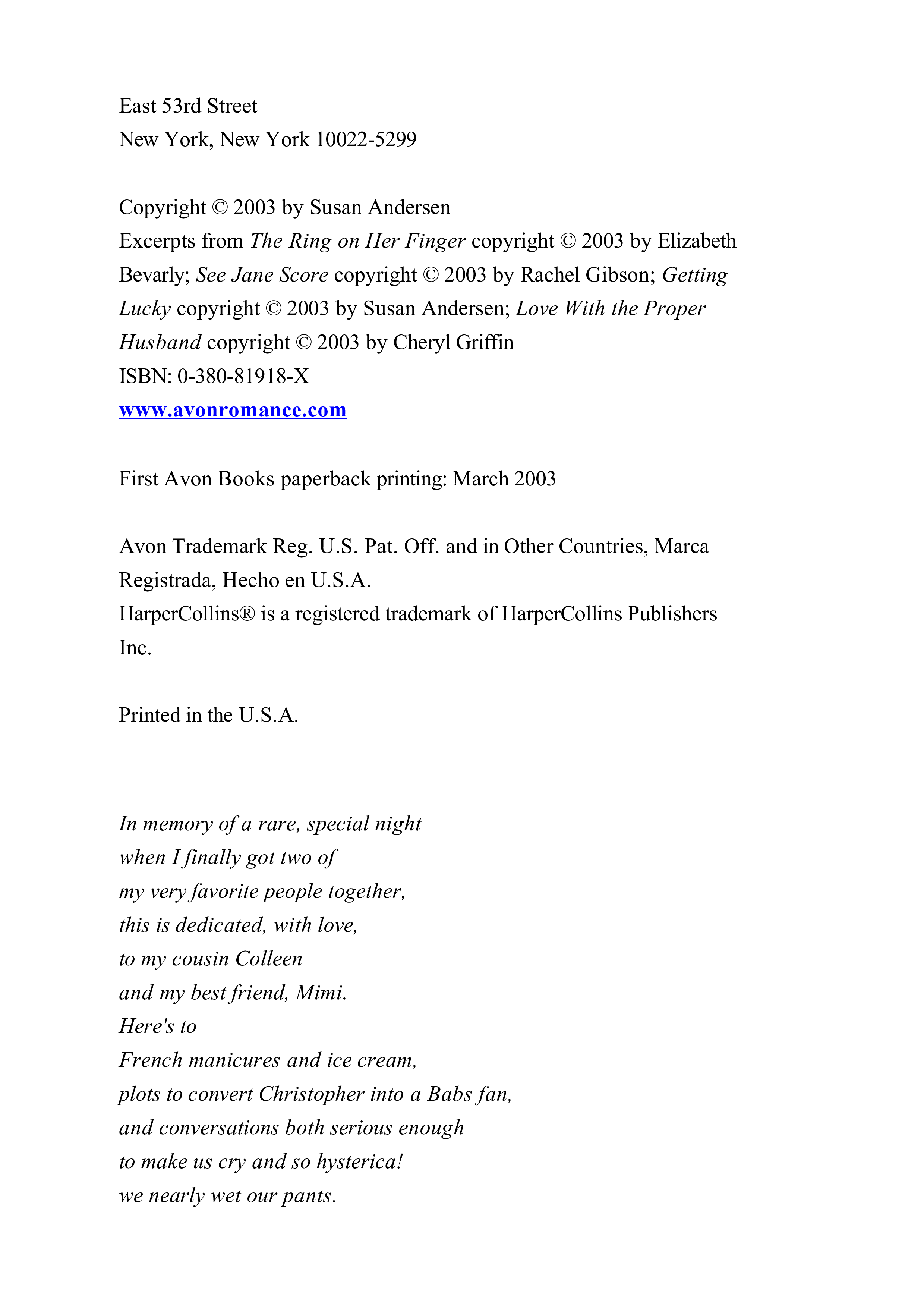 East 53rd Street
New York, New York 10022-5299

Copyright © 2003 by Susan Andersen
Excerpts from The Ring on Her Finger copyright © 2003 by Elizabeth Bevarly; See Jane Score copyright © 2003 by Rachel Gibson; Getting Lucky copyright © 2003 by Susan Andersen; Love With the Proper Husband copyright © 2003 by Cheryl Griffin
ISBN: 0-380-81918-X
www.avonromance.com

First Avon Books paperback printing: March 2003

Avon Trademark Reg. U.S. Pat. Off. and in Other Countries, Marca Registrada, Hecho en U.S.A.
HarperCollins® is a registered trademark of HarperCollins Publishers Inc.

Printed in the U.S.A.

In memory of a rare, special night
when I finally got two of
my very favorite people together,
this is dedicated, with love,
to my cousin Colleen
and my best friend, Mimi.
Here's to
French manicures and ice cream,
plots to convert Christopher into a Babs fan,
and conversations both serious enough
to make us cry and so hysterica!
we nearly wet our pants.